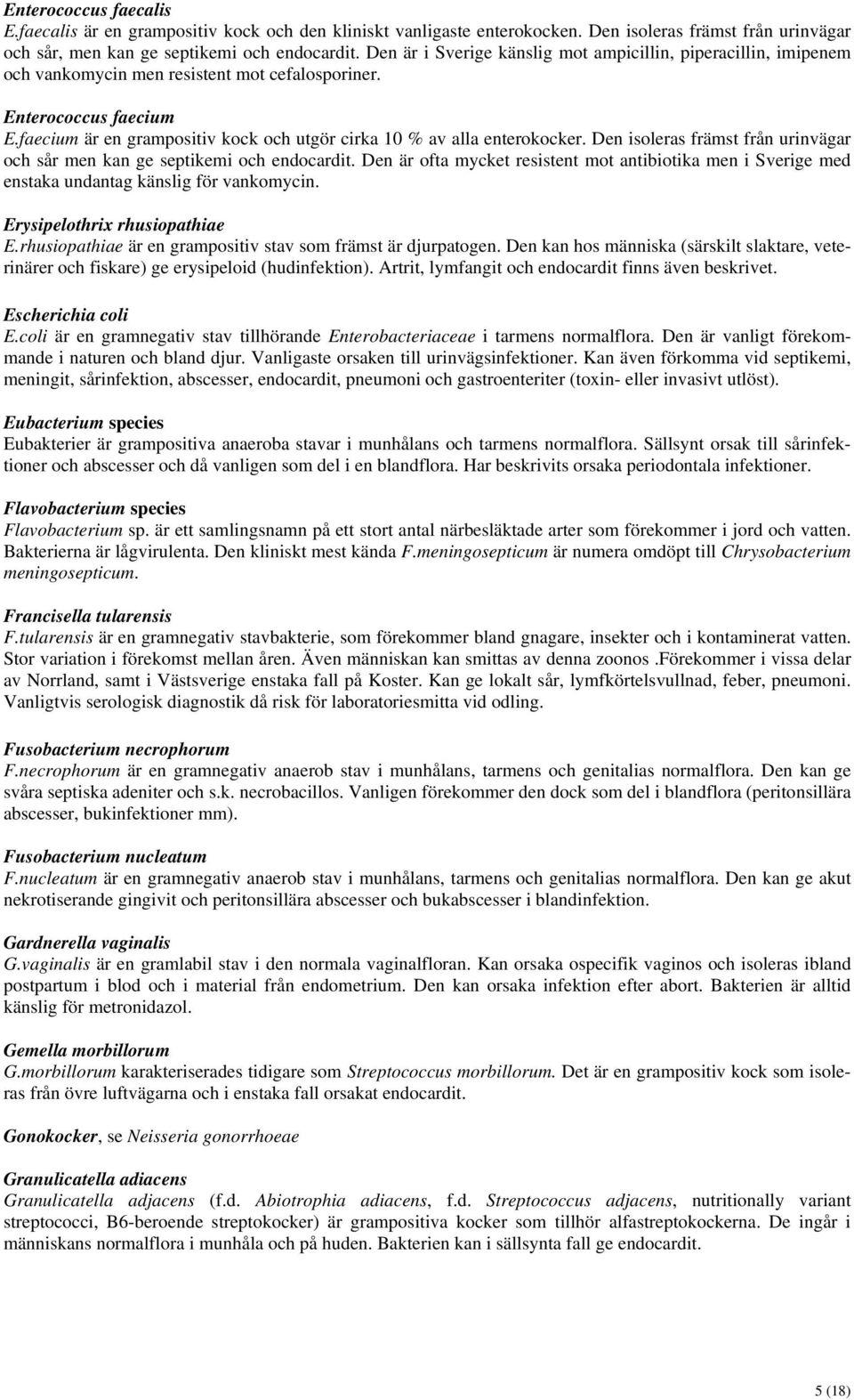 Enterococcus faecalis
E.faecalis är en grampositiv kock och den kliniskt vanligaste enterokocken. Den isoleras främst från urinvägar och sår, men kan ge septikemi och endocardit. Den är i Sverige känslig mot ampicillin, piperacillin, imipenem och vankomycin men resistent mot cefalosporiner.

Enterococcus faecium
E.faecium är en grampositiv kock och utgör cirka 10 % av alla enterokocker. Den isoleras främst från urinvägar och sår men kan ge septikemi och endocardit. Den är ofta mycket resistent mot antibiotika men i Sverige med enstaka undantag känslig för vankomycin.

Erysipelothrix rhusiopathiae
E.rhusiopathiae är en grampositiv stav som främst är djurpatogen. Den kan hos människa (särskilt slaktare, veterinärer och fiskare) ge erysipeloid (hudinfektion). Artrit, lymfangit och endocardit finns även beskrivet.

Escherichia coli
E.coli är en gramnegativ stav tillhörande Enterobacteriaceae i tarmens normalflora. Den är vanligt förekommande i naturen och bland djur. Vanligaste orsaken till urinvägsinfektioner. Kan även förkomma vid septikemi, meningit, sårinfektion, abscesser, endocardit, pneumoni och gastroenteriter (toxin- eller invasivt utlöst).

Eubacterium species
Eubakterier är grampositiva anaeroba stavar i munhålans och tarmens normalflora. Sällsynt orsak till sårinfektioner och abscesser och då vanligen som del i en blandflora. Har beskrivits orsaka periodontala infektioner.

Flavobacterium species
Flavobacterium sp. är ett samlingsnamn på ett stort antal närbesläktade arter som förekommer i jord och vatten. Bakterierna är lågvirulenta. Den kliniskt mest kända F.meningosepticum är numera omdöpt till Chrysobacterium meningosepticum.

Francisella tularensis
F.tularensis är en gramnegativ stavbakterie, som förekommer bland gnagare, insekter och i kontaminerat vatten. Stor variation i förekomst mellan åren. Även människan kan smittas av denna zoonos .Förekommer i vissa delar av Norrland, samt i Västsverige enstaka fall på Koster. Kan ge lokalt sår, lymfkörtelsvullnad, feber, pneumoni. Vanligtvis serologisk diagnostik då risk för laboratoriesmitta vid odling.

Fusobacterium necrophorum
F.necrophorum är en gramnegativ anaerob stav i munhålans, tarmens och genitalias normalflora. Den kan ge svåra septiska adeniter och s.k. necrobacillos. Vanligen förekommer den dock som del i blandflora (peritonsillära abscesser, bukinfektioner mm).

Fusobacterium nucleatum
F.nucleatum är en gramnegativ anaerob stav i munhålans, tarmens och genitalias normalflora. Den kan ge akut nekrotiserande gingivit och peritonsillära abscesser och bukabscesser i blandinfektion.

Gardnerella vaginalis
G.vaginalis är en gramlabil stav i den normala vaginalfloran. Kan orsaka ospecifik vaginos och isoleras ibland postpartum i blod och i material från endometrium. Den kan orsaka infektion efter abort. Bakterien är alltid känslig för metronidazol.

Gemella morbillorum
G.morbillorum karakteriserades tidigare som Streptococcus morbillorum. Det är en grampositiv kock som isoleras från övre luftvägarna och i enstaka fall orsakat endocardit.

Gonokocker, se Neisseria gonorrhoeae

Granulicatella adiacens
Granulicatella adjacens (f.d. Abiotrophia adiacens, f.d. Streptococcus adjacens, nutritionally variant streptococci, B6-beroende streptokocker) är grampositiva kocker som tillhör alfastreptokockerna. De ingår i människans normalflora i munhåla och på huden. Bakterien kan i sällsynta fall ge endocardit.

5 (18)